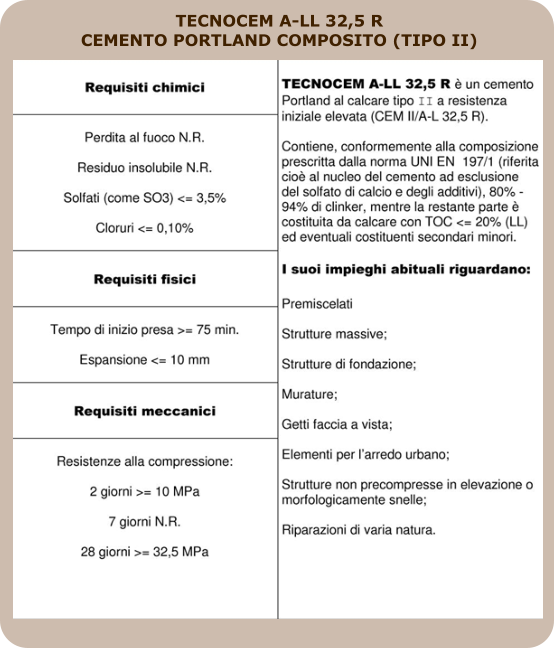 TECNOCEM A-LL 32,5 R
CEMENTO PORTLAND COMPOSITO (TIPO II)

Requisiti chimici

Perdita al fuoco N.R.

Residuo insolubile N.R.

Solfati (come SO3) <= 3,5%

Cloruri <= 0,10%

Requisiti fisici

Tempo di inizio presa >= 75 min.

Espansione <= 10 mm

Requisiti meccanici

Resistenze alla compressione:

2 giorni >= 10 MPa

7 giorni N.R.

28 giorni >= 32,5 MPa

TECNOCEM A-LL 32,5 R è un cemento Portland al calcare tipo II a resistenza iniziale elevata (CEM II/A-L 32,5 R).

Contiene, conformemente alla composizione prescritta dalla norma UNI EN 197/1 (riferita cioè al nucleo del cemento ad esclusione del solfato di calcio e degli additivi), 80% - 94% di clinker, mentre la restante parte è costituita da calcare con TOC <= 20% (LL) ed eventuali costituenti secondari minori.

I suoi impieghi abituali riguardano:

Premiscelati

Strutture massive;

Strutture di fondazione;

Murature;

Getti faccia a vista;

Elementi per l'arredo urbano;

Strutture non precompresse in elevazione o morfologicamente snelle;

Riparazioni di varia natura.